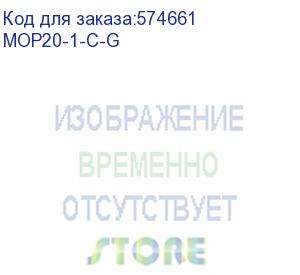 Код для заказа:574661
MOP20-1-C-G

ИЗОБРАЖЕНИЕ
ВРЕМЕННО
ОТСУТСТВУЕТ
STORE